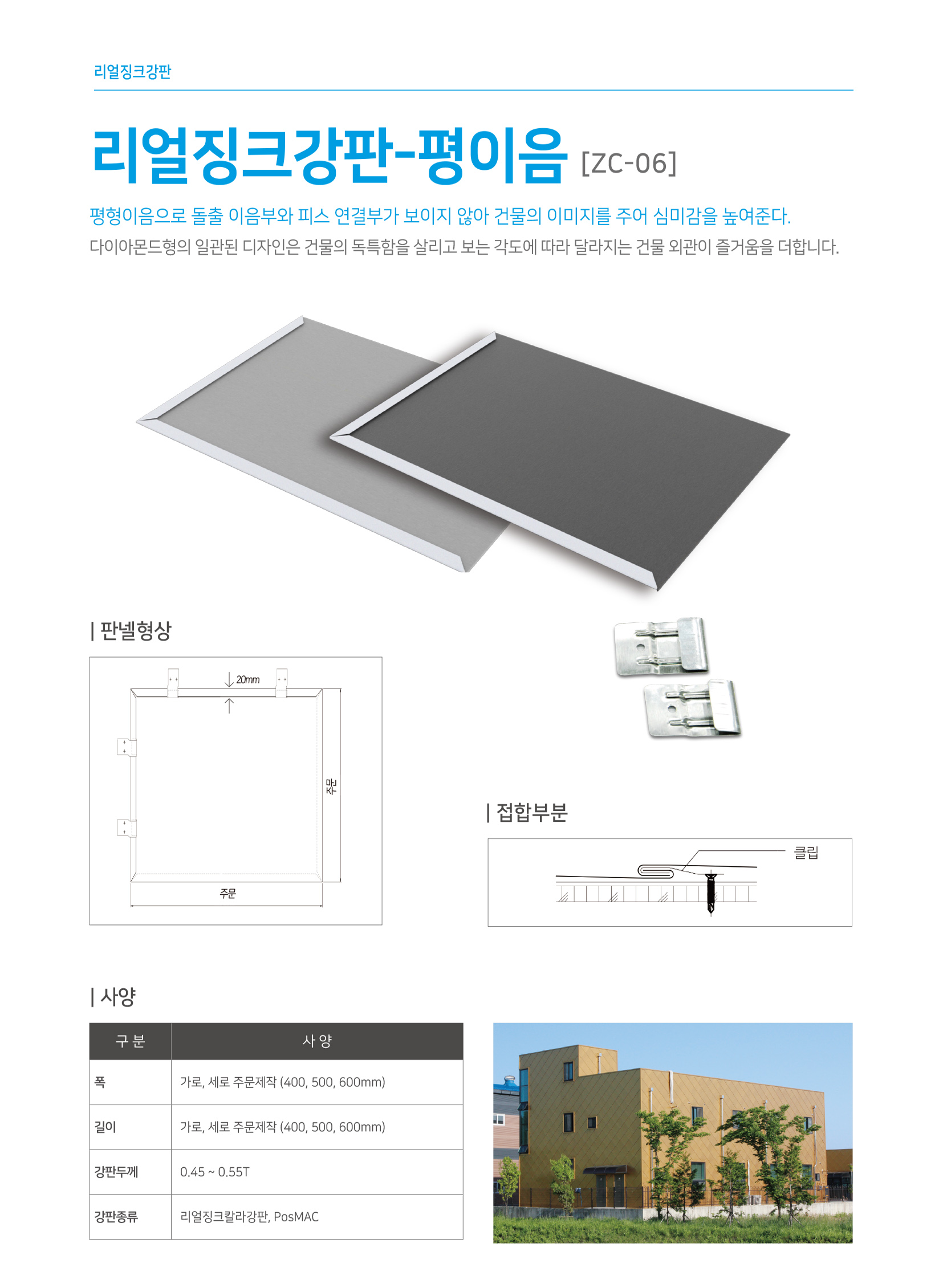 리얼징크강판

리얼징크강판-평이음 [ZC-06]

평형이음으로 돌출 이음부와 피스 연결부가 보이지 않아 건물의 이미지를 주어 심미감을 높여준다.
다이아몬드형의 일관된 디자인은 건물의 독특함을 살리고 보는 각도에 따라 달라지는 건물 외관이 즐거움을 더합니다.

| 판넬형상

20mm

주문

주문

| 접합부분

클립

| 사양

| 구 분 | 사 양 |
|---|---|
| 폭 | 가로, 세로 주문제작 (400, 500, 600mm) |
| 길이 | 가로, 세로 주문제작 (400, 500, 600mm) |
| 강판두께 | 0.45 ~ 0.55T |
| 강판종류 | 리얼징크칼라강판, PosMAC |